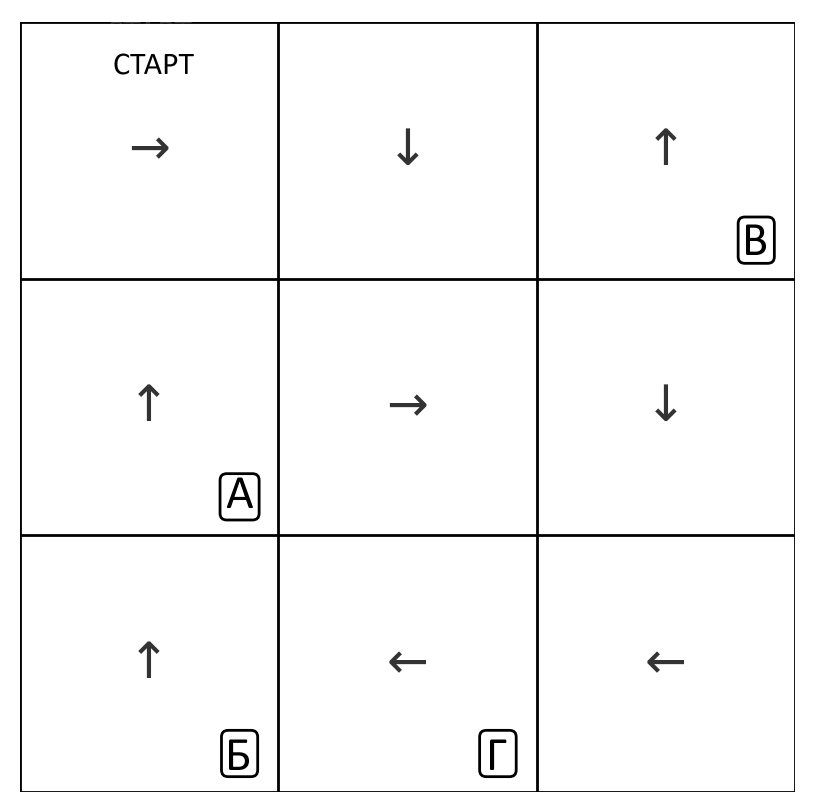 | СТАРТ → | ↓ | ↑ В |
|---|---|---|
| ↑ А | → | ↓ |
| ↑ Б | ← Г | ← |